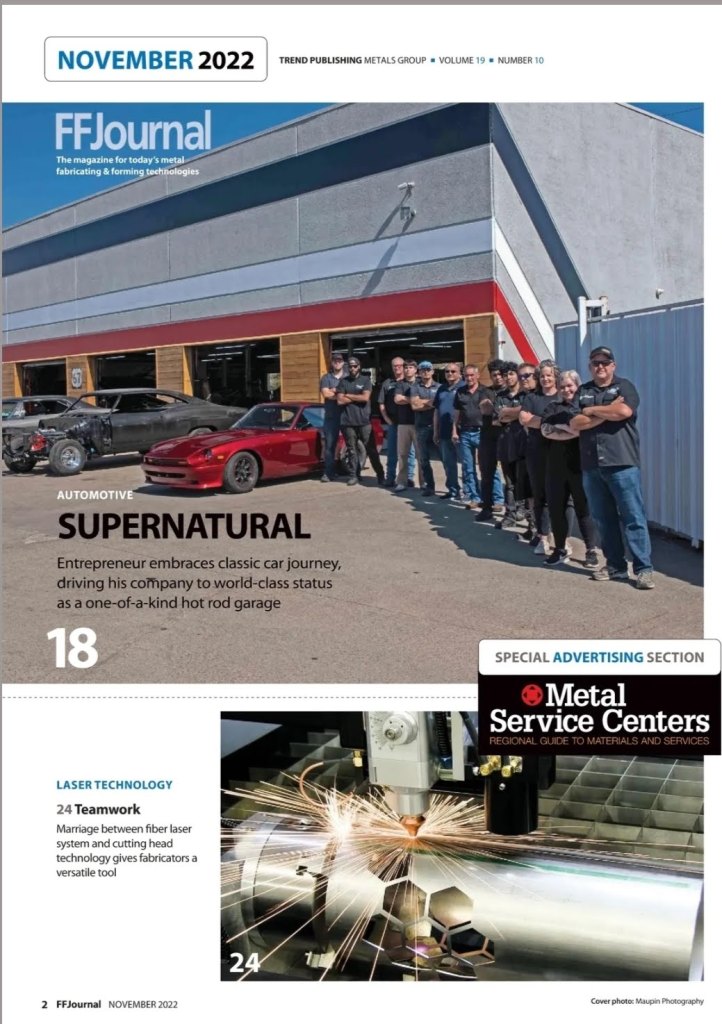 NOVEMBER 2022

TREND PUBLISHING METALS GROUP ▪ VOLUME 19 ▪ NUMBER 10

FFJournal

The magazine for today's metal fabricating & forming technologies

AUTOMOTIVE

SUPERNATURAL

Entrepreneur embraces classic car journey, driving his company to world-class status as a one-of-a-kind hot rod garage

18

SPECIAL ADVERTISING SECTION

Metal Service Centers

REGIONAL GUIDE TO MATERIALS AND SERVICES

LASER TECHNOLOGY

24 Teamwork

Marriage between fiber laser system and cutting head technology gives fabricators a versatile tool

24

2 FFJournal NOVEMBER 2022

Cover photo: Maupin Photography